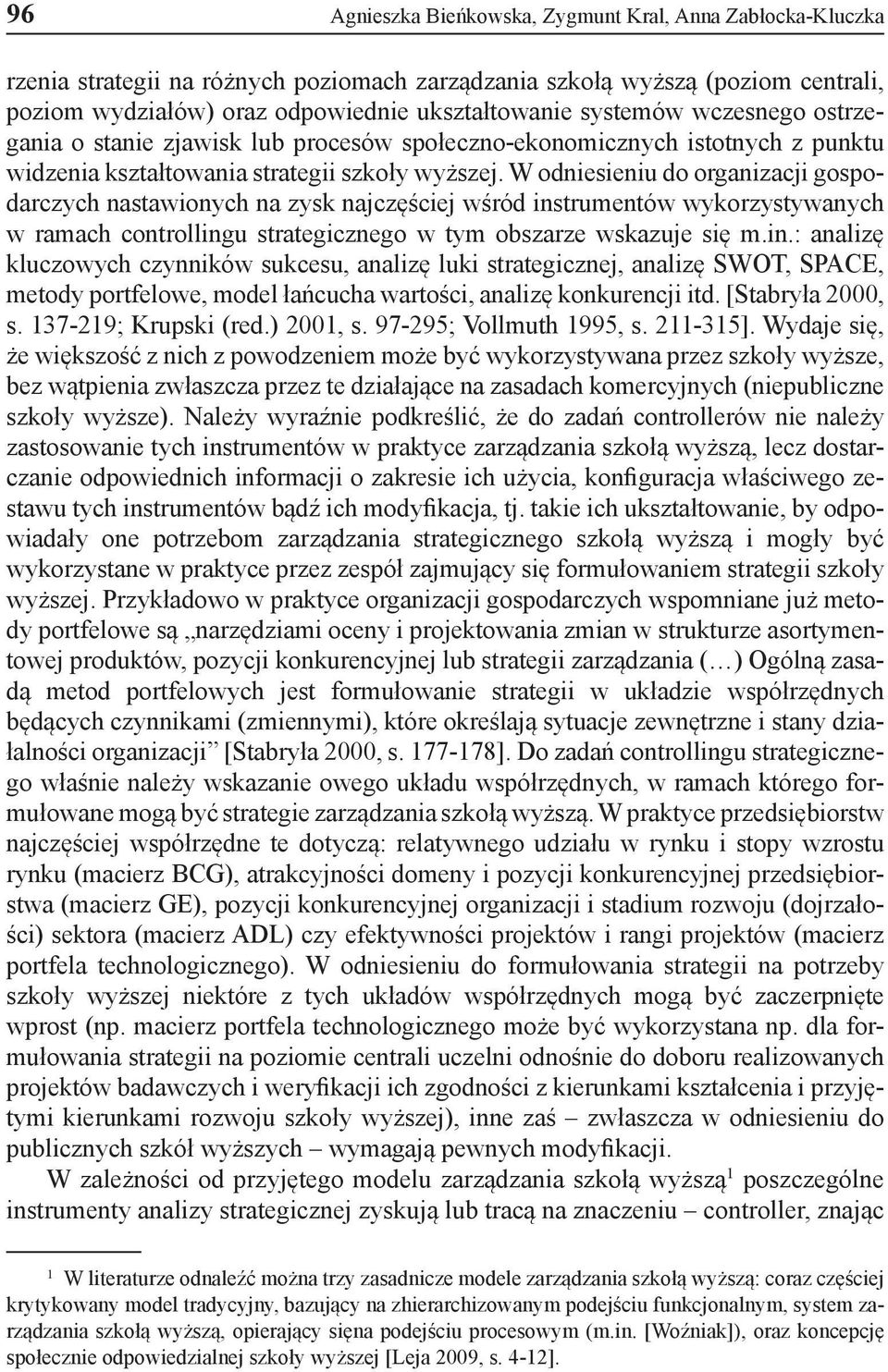 96 Agnieszka Bieńkowska, Zygmunt Kral, Anna Zabłocka-Kluczka

rzenia strategii na różnych poziomach zarządzania szkołą wyższą (poziom centrali, poziom wydziałów) oraz odpowiednie ukształtowanie systemów wczesnego ostrzegania o stanie zjawisk lub procesów społeczno-ekonomicznych istotnych z punktu widzenia kształtowania strategii szkoły wyższej. W odniesieniu do organizacji gospodarczych nastawionych na zysk najczęściej wśród instrumentów wykorzystywanych w ramach controllingu strategicznego w tym obszarze wskazuje się m.in.: analizę kluczowych czynników sukcesu, analizę luki strategicznej, analizę SWOT, SPACE, metody portfelowe, model łańcucha wartości, analizę konkurencji itd. [Stabryła 2000, s. 137-219; Krupski (red.) 2001, s. 97-295; Vollmuth 1995, s. 211-315]. Wydaje się, że większość z nich z powodzeniem może być wykorzystywana przez szkoły wyższe, bez wątpienia zwłaszcza przez te działające na zasadach komercyjnych (niepubliczne szkoły wyższe). Należy wyraźnie podkreślić, że do zadań controllerów nie należy zastosowanie tych instrumentów w praktyce zarządzania szkołą wyższą, lecz dostarczanie odpowiednich informacji o zakresie ich użycia, konfiguracja właściwego zestawu tych instrumentów bądź ich modyfikacja, tj. takie ich ukształtowanie, by odpowiadały one potrzebom zarządzania strategicznego szkołą wyższą i mogły być wykorzystane w praktyce przez zespół zajmujący się formułowaniem strategii szkoły wyższej. Przykładowo w praktyce organizacji gospodarczych wspomniane już metody portfelowe są „narzędziami oceny i projektowania zmian w strukturze asortymentowej produktów, pozycji konkurencyjnej lub strategii zarządzania (…) Ogólną zasadą metod portfelowych jest formułowanie strategii w układzie współrzędnych będących czynnikami (zmiennymi), które określają sytuacje zewnętrzne i stany działalności organizacji” [Stabryła 2000, s. 177-178]. Do zadań controllingu strategicznego właśnie należy wskazanie owego układu współrzędnych, w ramach którego formułowane mogą być strategie zarządzania szkołą wyższą. W praktyce przedsiębiorstw najczęściej współrzędne te dotyczą: relatywnego udziału w rynku i stopy wzrostu rynku (macierz BCG), atrakcyjności domeny i pozycji konkurencyjnej przedsiębiorstwa (macierz GE), pozycji konkurencyjnej organizacji i stadium rozwoju (dojrzałości) sektora (macierz ADL) czy efektywności projektów i rangi projektów (macierz portfela technologicznego). W odniesieniu do formułowania strategii na potrzeby szkoły wyższej niektóre z tych układów współrzędnych mogą być zaczerpnięte wprost (np. macierz portfela technologicznego może być wykorzystana np. dla formułowania strategii na poziomie centrali uczelni odnośnie do doboru realizowanych projektów badawczych i weryfikacji ich zgodności z kierunkami kształcenia i przyjętymi kierunkami rozwoju szkoły wyższej), inne zaś – zwłaszcza w odniesieniu do publicznych szkół wyższych – wymagają pewnych modyfikacji.

W zależności od przyjętego modelu zarządzania szkołą wyższą$^1$ poszczególne instrumenty analizy strategicznej zyskują lub tracą na znaczeniu – controller, znając

$^1$ W literaturze odnaleźć można trzy zasadnicze modele zarządzania szkołą wyższą: coraz częściej krytykowany model tradycyjny, bazujący na zhierarchizowanym podejściu funkcjonalnym, system zarządzania szkołą wyższą, opierający sięna podejściu procesowym (m.in. [Woźniak]), oraz koncepcję społecznie odpowiedzialnej szkoły wyższej [Leja 2009, s. 4-12].